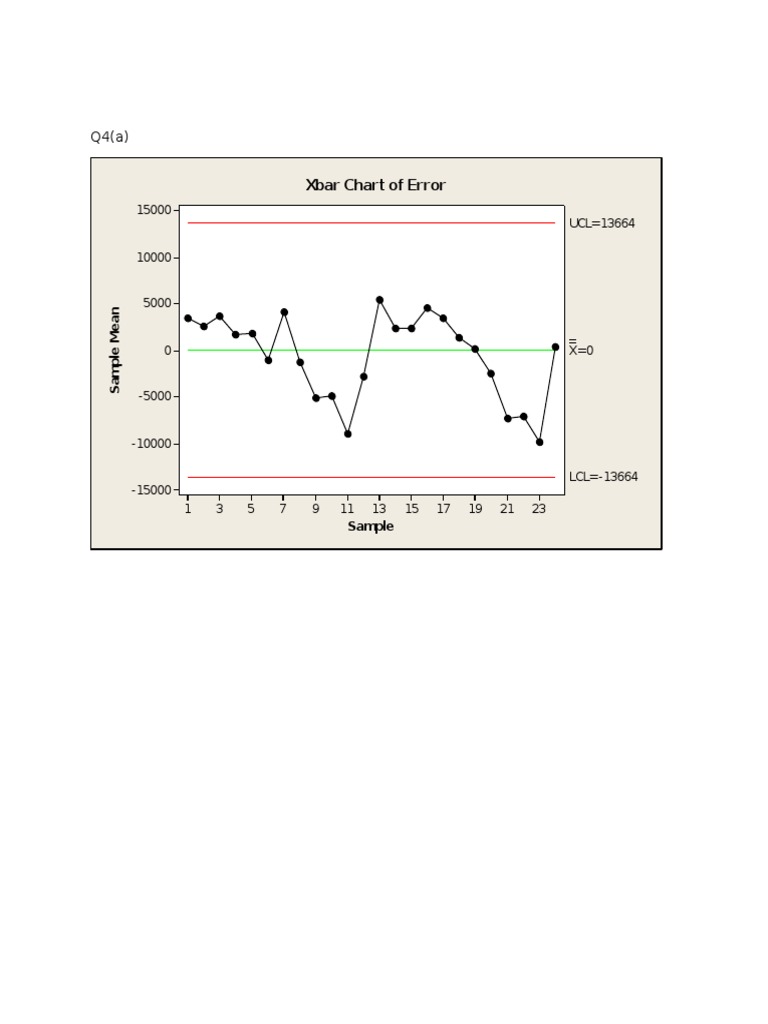 Q4(a)

Xbar Chart of Error

Sample Mean

15000
10000
5000
0
-5000
-10000
-15000

UCL=13664

$\bar{\bar{X}}=0$

LCL=-13664

1 3 5 7 9 11 13 15 17 19 21 23

Sample